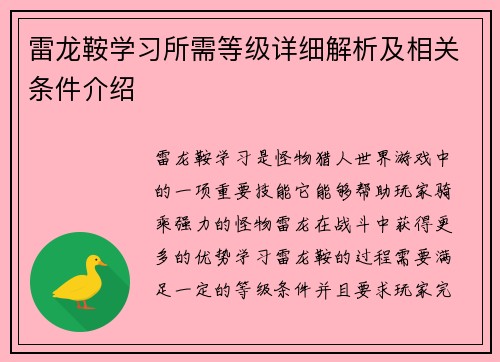 雷龙鞍学习所需等级详细解析及相关条件介绍

雷龙鞍学习是怪物猎人世界游戏中的一项重要技能它能够帮助玩家骑乘强力的怪物雷龙在战斗中获得更多的优势学习雷龙鞍的过程需要满足一定的等级条件并且要求玩家完